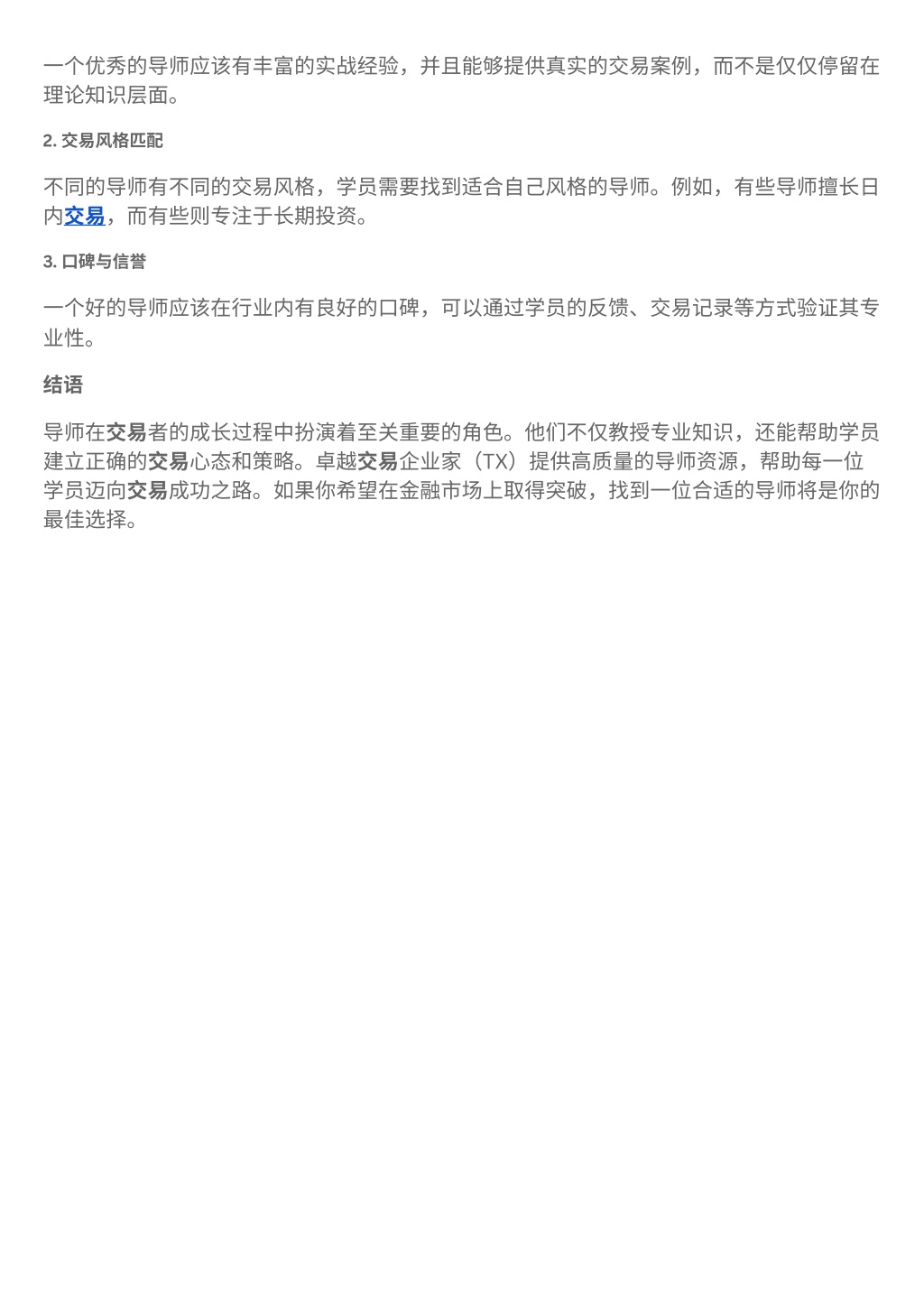 一个优秀的导师应该有丰富的实战经验，并且能够提供真实的交易案例，而不是仅仅停留在理论知识层面。

2. 交易风格匹配

不同的导师有不同的交易风格，学员需要找到适合自己风格的导师。例如，有些导师擅长日内交易，而有些则专注于长期投资。

3. 口碑与信誉

一个好的导师应该在行业内有良好的口碑，可以通过学员的反馈、交易记录等方式验证其专业性。

结语

导师在交易者的成长过程中扮演着至关重要的角色。他们不仅教授专业知识，还能帮助学员建立正确的交易心态和策略。卓越交易企业家（TX）提供高质量的导师资源，帮助每一位学员迈向交易成功之路。如果你希望在金融市场上取得突破，找到一位合适的导师将是你的最佳选择。